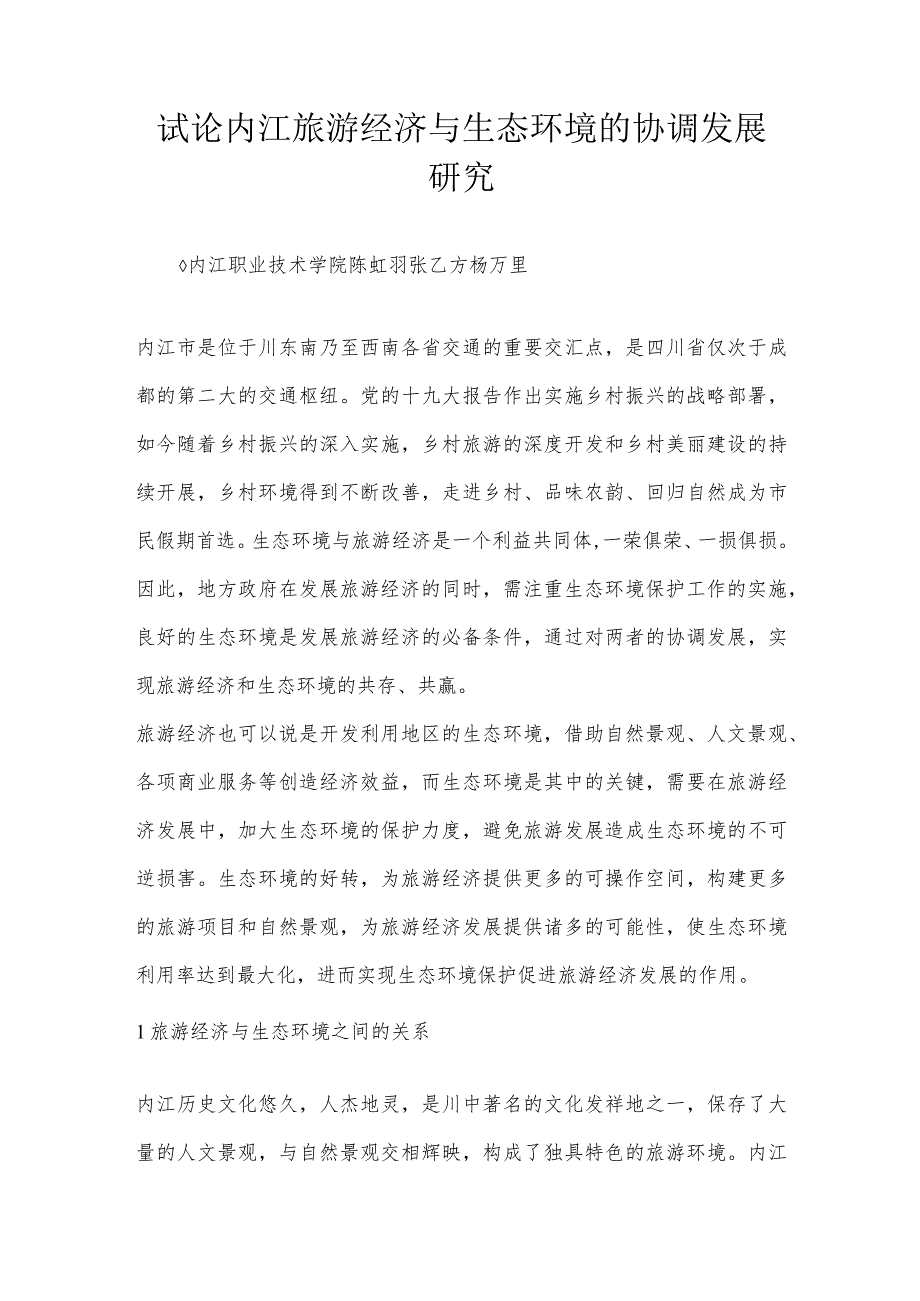 试论内江旅游经济与生态环境的协调发展研究

◊内江职业技术学院陈虹羽张乙方杨万里

内江市是位于川东南乃至西南各省交通的重要交汇点，是四川省仅次于成都的第二大的交通枢纽。党的十九大报告作出实施乡村振兴的战略部署，如今随着乡村振兴的深入实施，乡村旅游的深度开发和乡村美丽建设的持续开展，乡村环境得到不断改善，走进乡村、品味农韵、回归自然成为市民假期首选。生态环境与旅游经济是一个利益共同体,一荣俱荣、一损俱损。因此，地方政府在发展旅游经济的同时，需注重生态环境保护工作的实施，良好的生态环境是发展旅游经济的必备条件，通过对两者的协调发展，实现旅游经济和生态环境的共存、共赢。

旅游经济也可以说是开发利用地区的生态环境，借助自然景观、人文景观、各项商业服务等创造经济效益，而生态环境是其中的关键，需要在旅游经济发展中，加大生态环境的保护力度，避免旅游发展造成生态环境的不可逆损害。生态环境的好转，为旅游经济提供更多的可操作空间，构建更多的旅游项目和自然景观，为旅游经济发展提供诸多的可能性，使生态环境利用率达到最大化，进而实现生态环境保护促进旅游经济发展的作用。

1旅游经济与生态环境之间的关系

内江历史文化悠久，人杰地灵，是川中著名的文化发祥地之一，保存了大量的人文景观，与自然景观交相辉映，构成了独具特色的旅游环境。内江